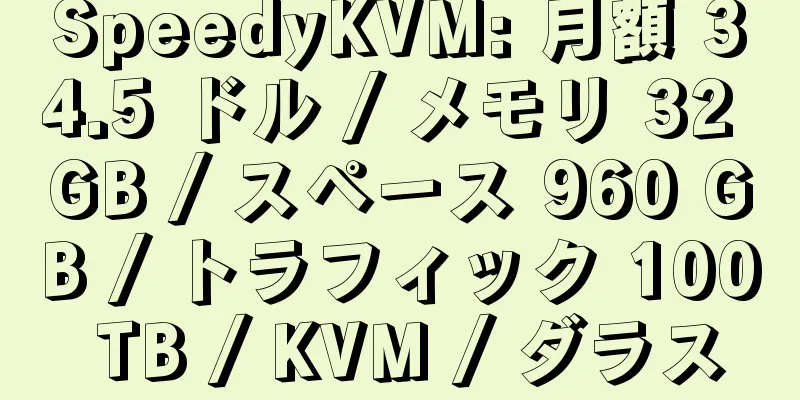 SpeedyKVM: 月額 34.5 ドル / メモリ 32 GB / スペース 960 GB / トラフィック 100 TB / KVM / ダラス